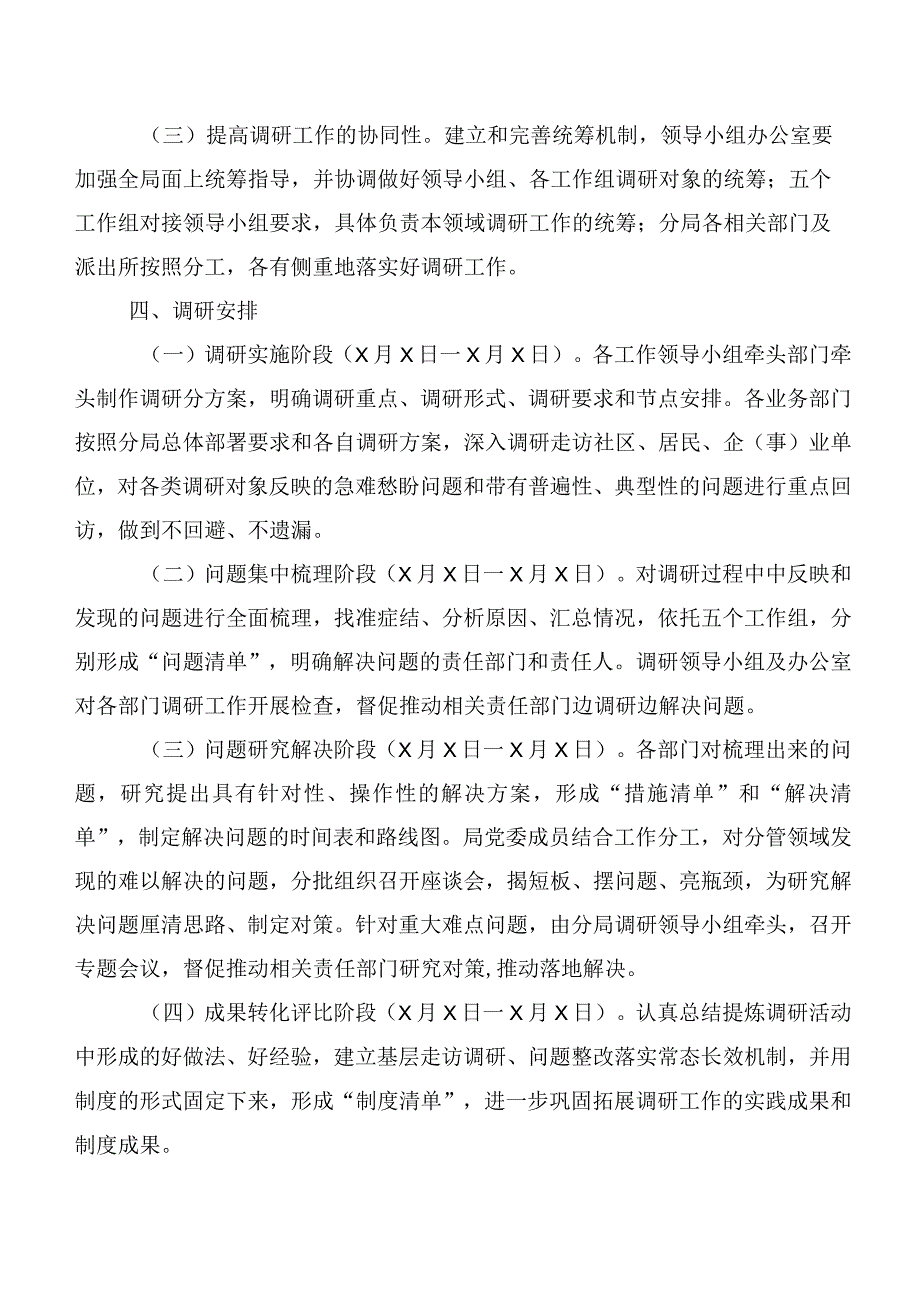 （三）提高调研工作的协同性。建立和完善统筹机制，领导小组办公室要加强全局面上统筹指导，并协调做好领导小组、各工作组调研对象的统筹；五个工作组对接领导小组要求，具体负责本领域调研工作的统筹；分局各相关部门及派出所按照分工，各有侧重地落实好调研工作。

四、调研安排

（一）调研实施阶段（X月X日一X月X日）。各工作领导小组牵头部门牵头制作调研分方案，明确调研重点、调研形式、调研要求和节点安排。各业务部门按照分局总体部署要求和各自调研方案，深入调研走访社区、居民、企（事）业单位，对各类调研对象反映的急难愁盼问题和带有普遍性、典型性的问题进行重点回访，做到不回避、不遗漏。

（二）问题集中梳理阶段（X月X日一X月X日）。对调研过程中中反映和发现的问题进行全面梳理，找准症结、分析原因、汇总情况，依托五个工作组，分别形成“问题清单”，明确解决问题的责任部门和责任人。调研领导小组及办公室对各部门调研工作开展检查，督促推动相关责任部门边调研边解决问题。

（三）问题研究解决阶段（X月X日一X月X日）。各部门对梳理出来的问题，研究提出具有针对性、操作性的解决方案，形成“措施清单”和“解决清单”，制定解决问题的时间表和路线图。局党委成员结合工作分工，对分管领域发现的难以解决的问题，分批组织召开座谈会，揭短板、摆问题、亮瓶颈，为研究解决问题厘清思路、制定对策。针对重大难点问题，由分局调研领导小组牵头，召开专题会议，督促推动相关责任部门研究对策，推动落地解决。

（四）成果转化评比阶段（X月X日一X月X日）。认真总结提炼调研活动中形成的好做法、好经验，建立基层走访调研、问题整改落实常态长效机制，并用制度的形式固定下来，形成“制度清单”，进一步巩固拓展调研工作的实践成果和制度成果。